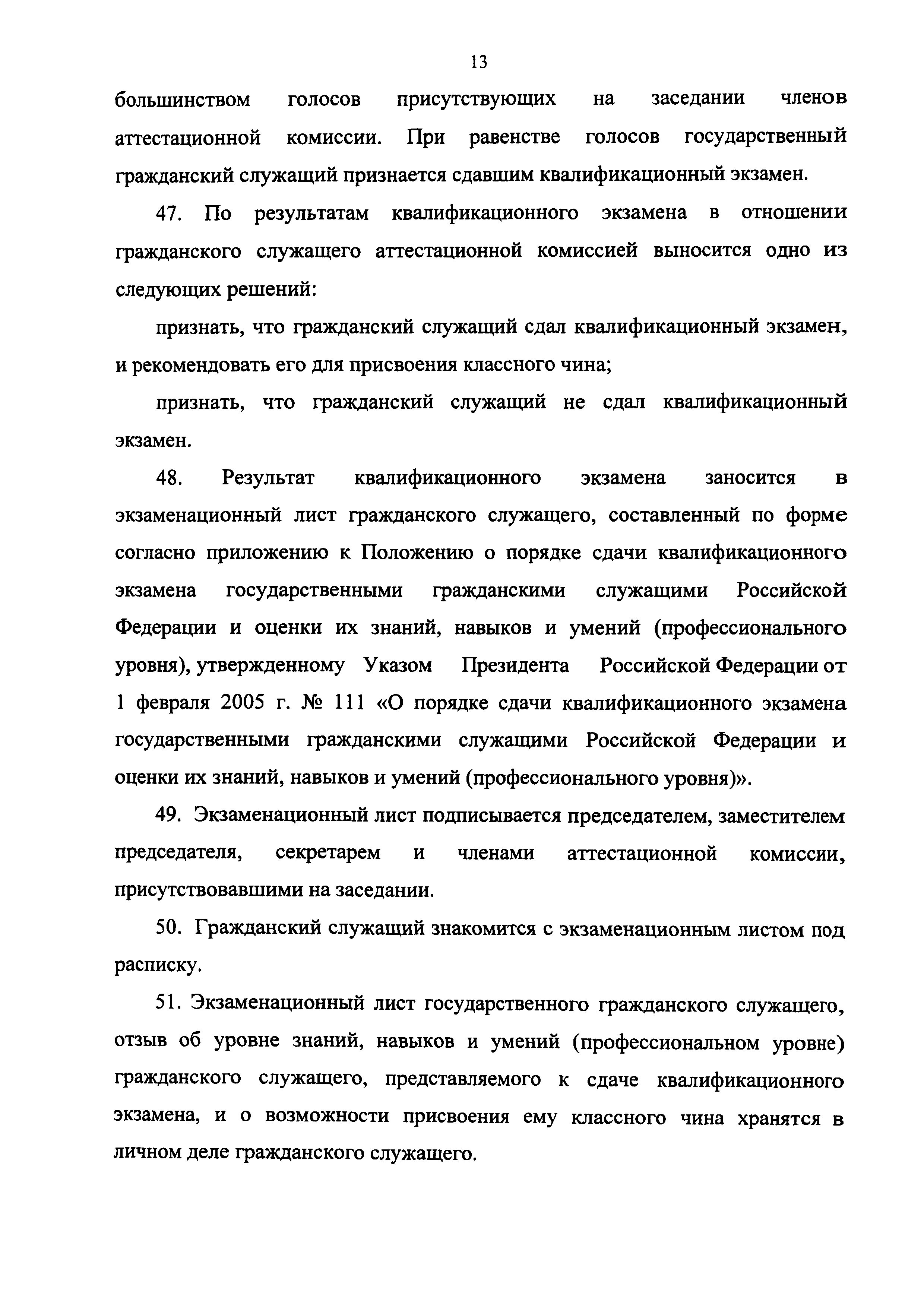 13

большинством голосов присутствующих на заседании членов аттестационной комиссии. При равенстве голосов государственный гражданский служащий признается сдавшим квалификационный экзамен.

47. По результатам квалификационного экзамена в отношении гражданского служащего аттестационной комиссией выносится одно из следующих решений:

признать, что гражданский служащий сдал квалификационный экзамен, и рекомендовать его для присвоения классного чина;

признать, что гражданский служащий не сдал квалификационный экзамен.

48. Результат квалификационного экзамена заносится в экзаменационный лист гражданского служащего, составленный по форме согласно приложению к Положению о порядке сдачи квалификационного экзамена государственными гражданскими служащими Российской Федерации и оценки их знаний, навыков и умений (профессионального уровня), утвержденному Указом Президента Российской Федерации от 1 февраля 2005 г. № 111 «О порядке сдачи квалификационного экзамена государственными гражданскими служащими Российской Федерации и оценки их знаний, навыков и умений (профессионального уровня)».

49. Экзаменационный лист подписывается председателем, заместителем председателя, секретарем и членами аттестационной комиссии, присутствовавшими на заседании.

50. Гражданский служащий знакомится с экзаменационным листом под расписку.

51. Экзаменационный лист государственного гражданского служащего, отзыв об уровне знаний, навыков и умений (профессиональном уровне) гражданского служащего, представляемого к сдаче квалификационного экзамена, и о возможности присвоения ему классного чина хранятся в личном деле гражданского служащего.